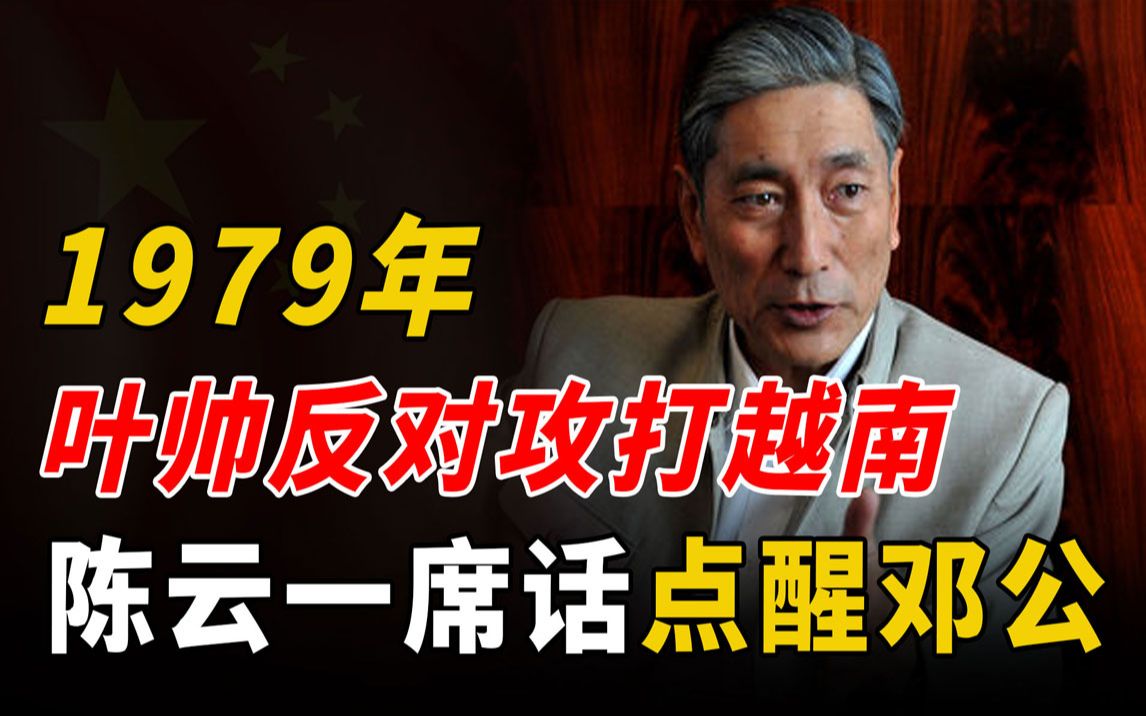 1979年
叶帅反对攻打越南
陈云一席话点醒邓公